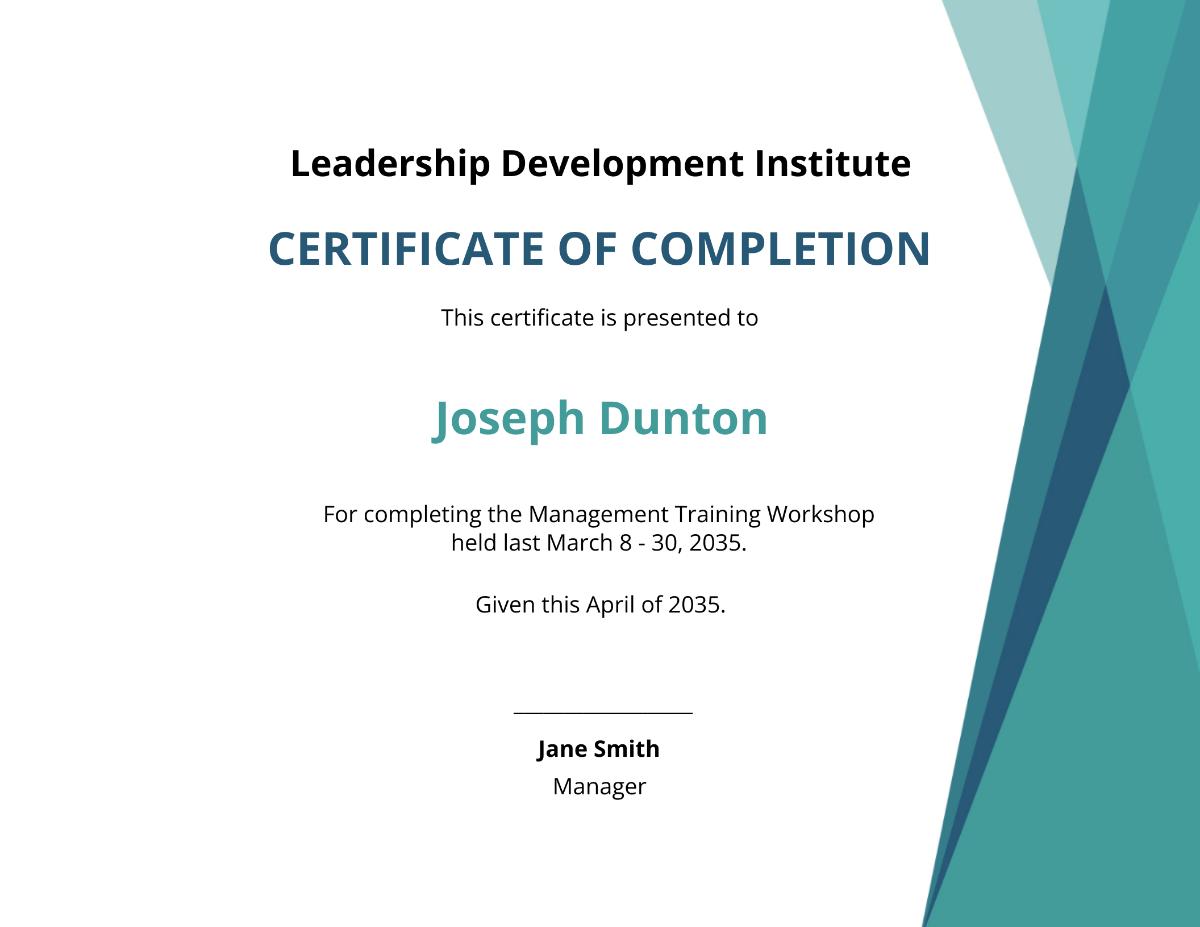 Leadership Development Institute

CERTIFICATE OF COMPLETION

This certificate is presented to

Joseph Dunton

For completing the Management Training Workshop held last March 8 - 30, 2035.

Given this April of 2035.

____

Jane Smith
Manager